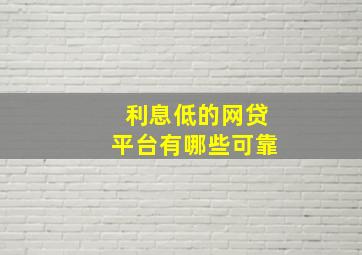 利息低的网贷
平台有哪些可靠